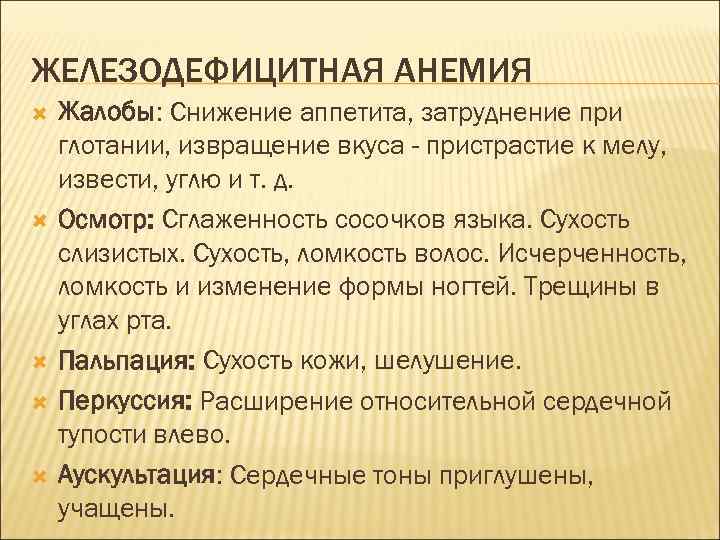 ЖЕЛЕЗОДЕФИЦИТНАЯ АНЕМИЯ

Жалобы: Снижение аппетита, затруднение при глотании, извращение вкуса - пристрастие к мелу, извести, углю и т. д.

Осмотр: Сглаженность сосочков языка. Сухость слизистых. Сухость, ломкость волос. Исчерченность, ломкость и изменение формы ногтей. Трещины в углах рта.

Пальпация: Сухость кожи, шелушение.

Перкуссия: Расширение относительной сердечной тупости влево.

Аускультация: Сердечные тоны приглушены, учащены.